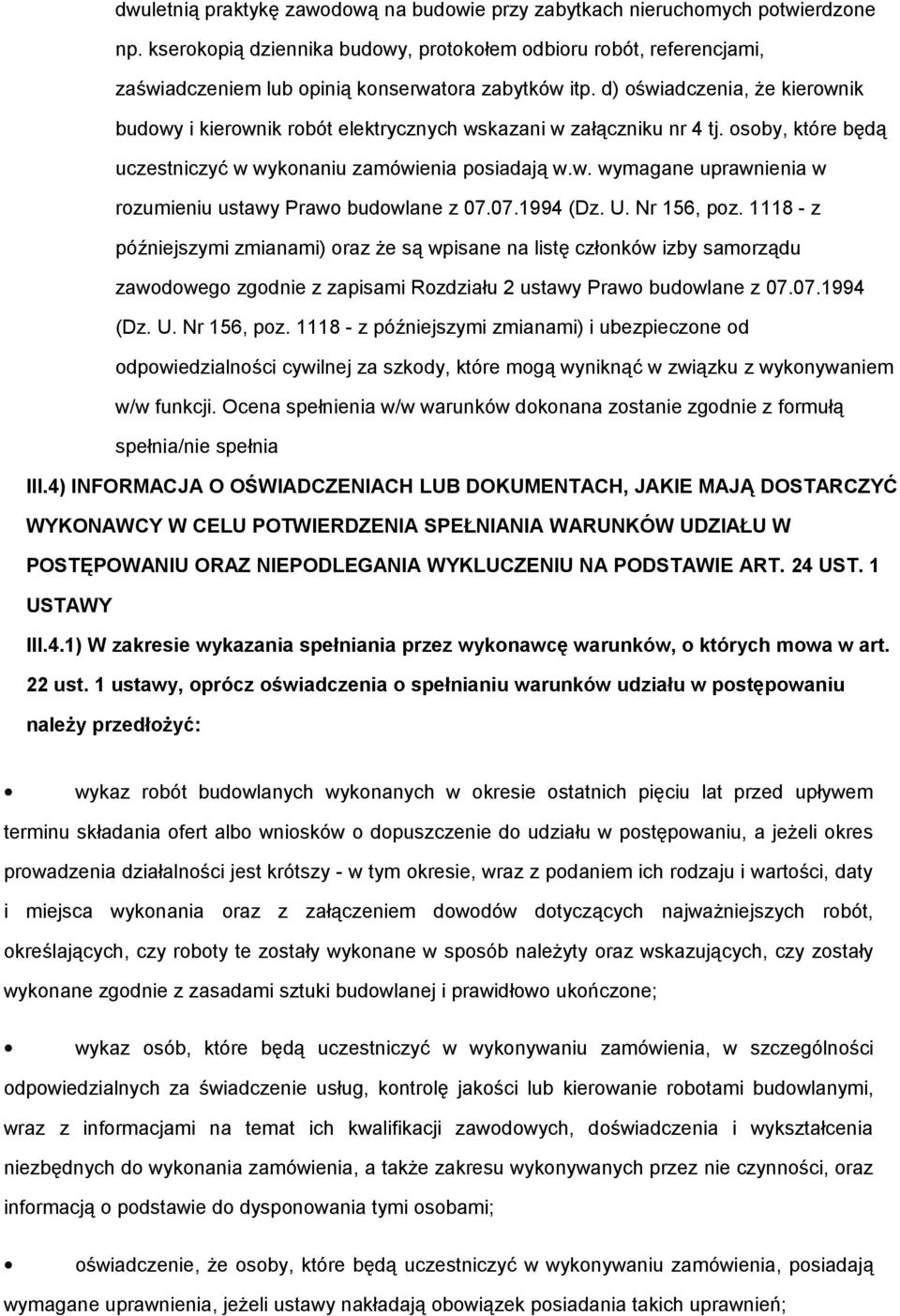 dwuletnią praktykę zawodową na budowie przy zabytkach nieruchomych potwierdzone np. kserokopią dziennika budowy, protokołem odbioru robót, referencjami, zaświadczeniem lub opinią konserwatora zabytków itp. d) oświadczenia, że kierownik budowy i kierownik robót elektrycznych wskazani w załączniku nr 4 tj. osoby, które będą uczestniczyć w wykonaniu zamówienia posiadają w.w. wymagane uprawnienia w rozumieniu ustawy Prawo budowlane z 07.07.1994 (Dz. U. Nr 156, poz. 1118 - z późniejszymi zmianami) oraz że są wpisane na listę członków izby samorządu zawodowego zgodnie z zapisami Rozdziału 2 ustawy Prawo budowlane z 07.07.1994 (Dz. U. Nr 156, poz. 1118 - z późniejszymi zmianami) i ubezpieczone od odpowiedzialności cywilnej za szkody, które mogą wyniknąć w związku z wykonywaniem w/w funkcji. Ocena spełnienia w/w warunków dokonana zostanie zgodnie z formułą spełnia/nie spełnia

III.4) INFORMACJA O OŚWIADCZENIACH LUB DOKUMENTACH, JAKIE MAJĄ DOSTARCZYĆ WYKONAWCY W CELU POTWIERDZENIA SPEŁNIANIA WARUNKÓW UDZIAŁU W POSTĘPOWANIU ORAZ NIEPODLEGANIA WYKLUCZENIU NA PODSTAWIE ART. 24 UST. 1 USTAWY

III.4.1) W zakresie wykazania spełniania przez wykonawcę warunków, o których mowa w art. 22 ust. 1 ustawy, oprócz oświadczenia o spełnianiu warunków udziału w postępowaniu należy przedłożyć:

• wykaz robót budowlanych wykonanych w okresie ostatnich pięciu lat przed upływem terminu składania ofert albo wniosków o dopuszczenie do udziału w postępowaniu, a jeżeli okres prowadzenia działalności jest krótszy - w tym okresie, wraz z podaniem ich rodzaju i wartości, daty i miejsca wykonania oraz z załączeniem dowodów dotyczących najważniejszych robót, określających, czy roboty te zostały wykonane w sposób należyty oraz wskazujących, czy zostały wykonane zgodnie z zasadami sztuki budowlanej i prawidłowo ukończone;

• wykaz osób, które będą uczestniczyć w wykonywaniu zamówienia, w szczególności odpowiedzialnych za świadczenie usług, kontrolę jakości lub kierowanie robotami budowlanymi, wraz z informacjami na temat ich kwalifikacji zawodowych, doświadczenia i wykształcenia niezbędnych do wykonania zamówienia, a także zakresu wykonywanych przez nie czynności, oraz informacją o podstawie do dysponowania tymi osobami;

• oświadczenie, że osoby, które będą uczestniczyć w wykonywaniu zamówienia, posiadają wymagane uprawnienia, jeżeli ustawy nakładają obowiązek posiadania takich uprawnień;